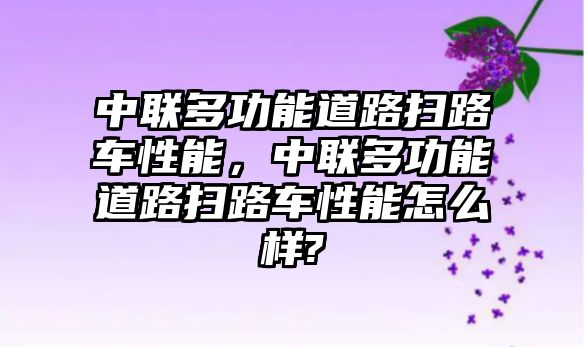 中联多功能道路扫路车性能，中联多功能道路扫路车性能怎么样?